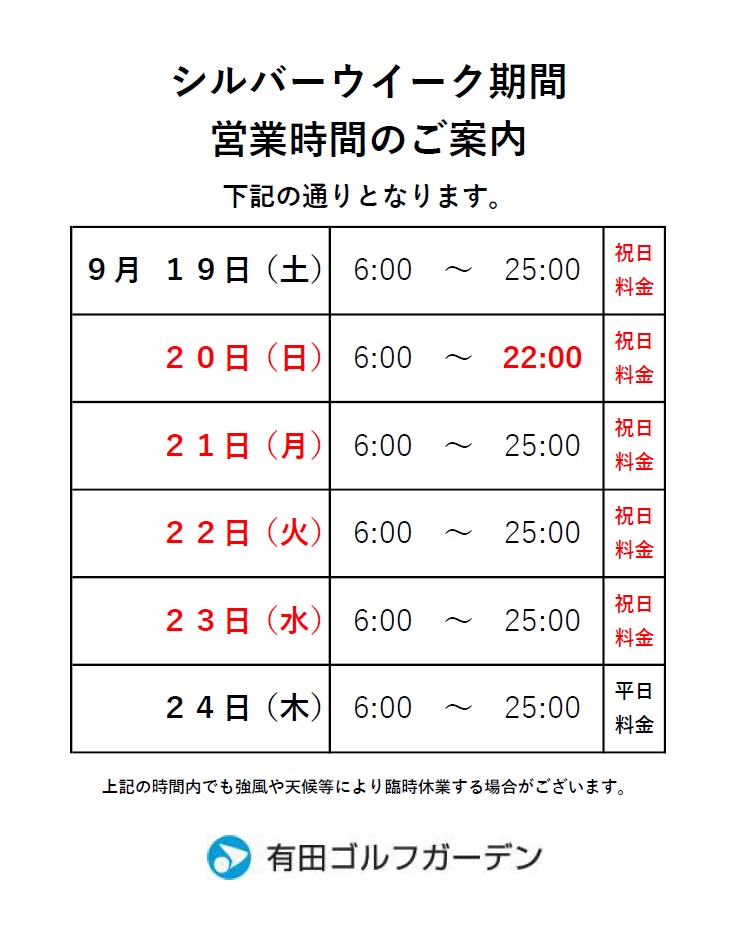 シルバーウイーク期間
営業時間のご案内

下記の通りとなります。

| 9月　19日（土） | 6:00　～　25:00 | 祝日料金 |
|---|---|---|
| 20日（日） | 6:00　～　22:00 | 祝日料金 |
| 21日（月） | 6:00　～　25:00 | 祝日料金 |
| 22日（火） | 6:00　～　25:00 | 祝日料金 |
| 23日（水） | 6:00　～　25:00 | 祝日料金 |
| 24日（木） | 6:00　～　25:00 | 平日料金 |

上記の時間内でも強風や天候等により臨時休業する場合がございます。

有田ゴルフガーデン